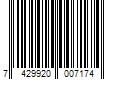 7 429920 007174